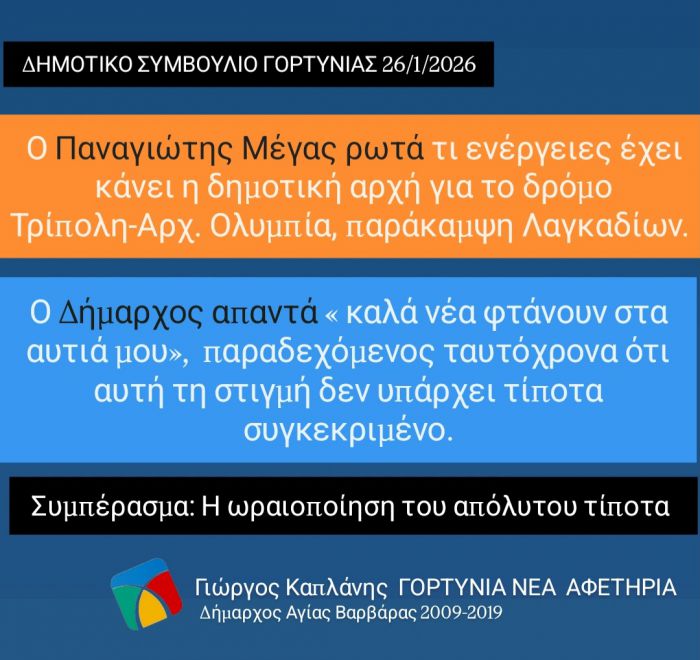 ΔΗΜΟΤΙΚΟ ΣΥΜΒΟΥΛΙΟ ΓΟΡΤΥΝΙΑΣ 26/1/2026

Ο Παναγιώτης Μέγας ρωτά τι ενέργειες έχει κάνει η δημοτική αρχή για το δρόμο Τρίπολη-Αρχ. Ολυμπία, παράκαμψη Λαγκαδίων.

Ο Δήμαρχος απαντά « καλά νέα φτάνουν στα αυτιά μου», παραδεχόμενος ταυτόχρονα ότι αυτή τη στιγμή δεν υπάρχει τίποτα συγκεκριμένο.

Συμπέρασμα: Η ωραιοποίηση του απόλυτου τίποτα

Γιώργος Καπλάνης ΓΟΡΤΥΝΙΑ ΝΕΑ ΑΦΕΤΗΡΙΑ
Δήμαρχος Αγίας Βαρβάρας 2009-2019